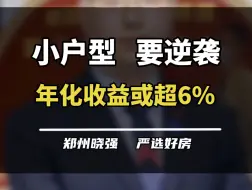 小户型 要逆袭

年化收益或超6%

郑州晓强 严选好房